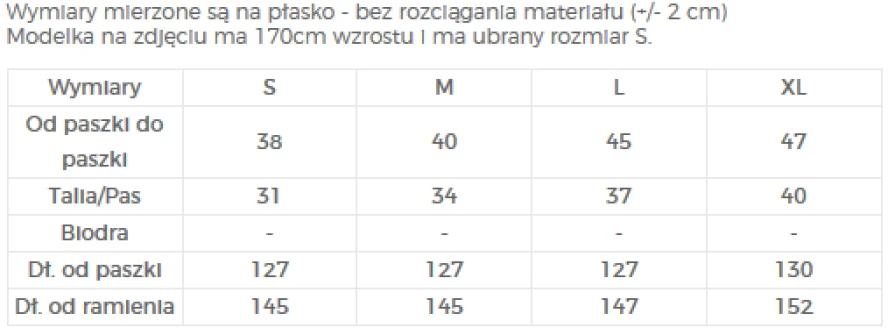 Wymiary mierzone są na płasko - bez rozciągania materiału (+/- 2 cm)
Modelka na zdjęciu ma 170cm wzrostu i ma ubrany rozmiar S.

| Wymiary | S | M | L | XL |
|---|---|---|---|---|
| Od paszki do paszki | 38 | 40 | 45 | 47 |
| Talia/Pas | 31 | 34 | 37 | 40 |
| Biodra | - | - | - | - |
| Dł. od paszki | 127 | 127 | 127 | 130 |
| Dł. od ramienia | 145 | 145 | 147 | 152 |